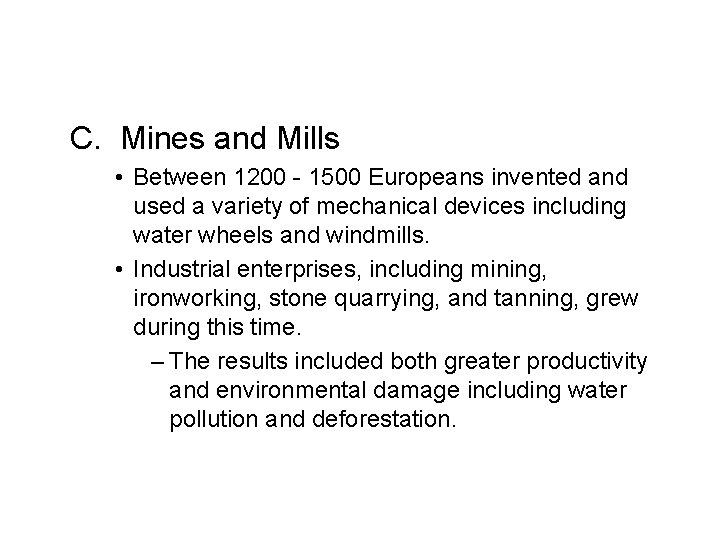 C. Mines and Mills

• Between 1200 - 1500 Europeans invented and used a variety of mechanical devices including water wheels and windmills.

• Industrial enterprises, including mining, ironworking, stone quarrying, and tanning, grew during this time.

– The results included both greater productivity and environmental damage including water pollution and deforestation.